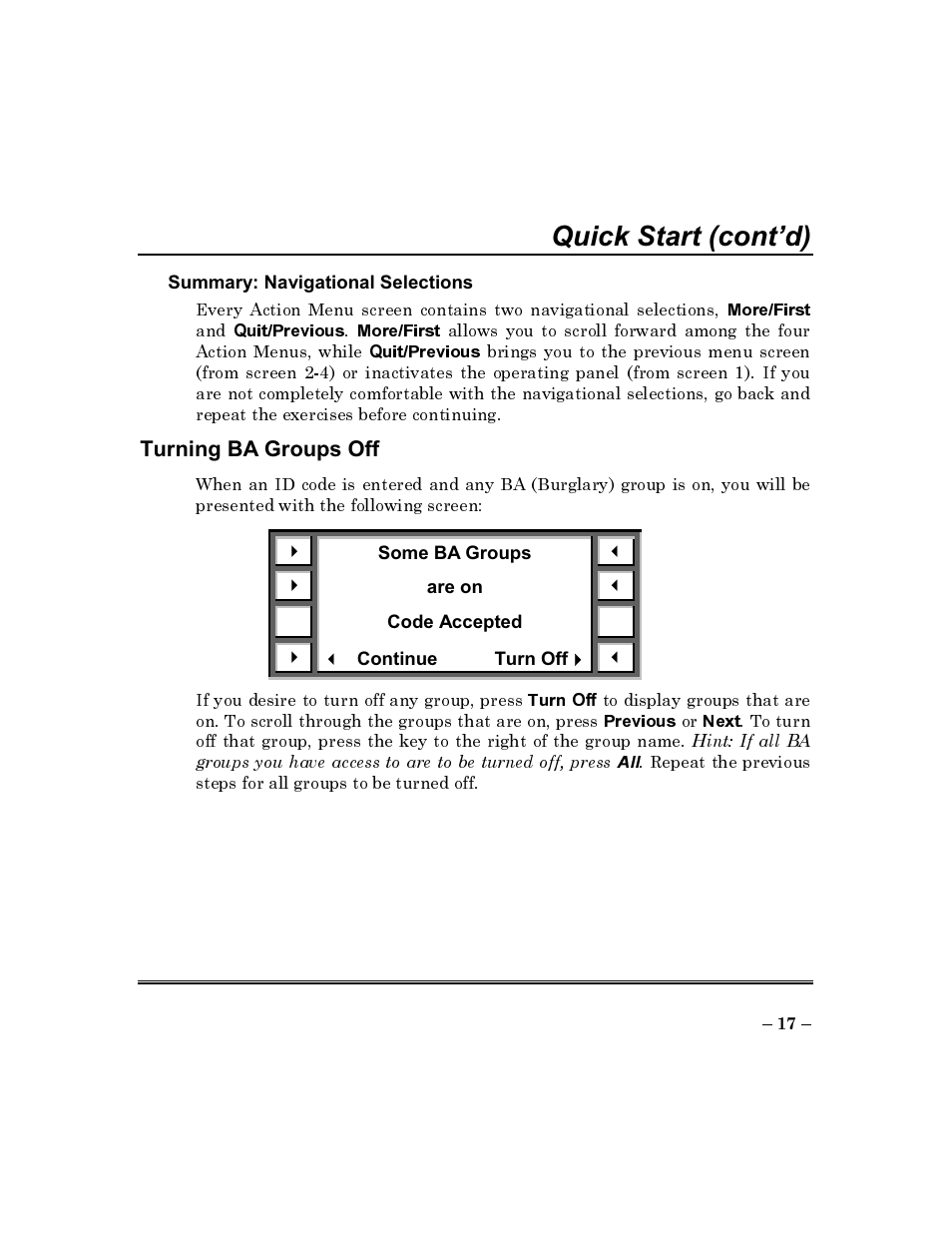 Quick Start (cont'd)

Summary: Navigational Selections

Every Action Menu screen contains two navigational selections, More/First and Quit/Previous. More/First allows you to scroll forward among the four Action Menus, while Quit/Previous brings you to the previous menu screen (from screen 2-4) or inactivates the operating panel (from screen 1). If you are not completely comfortable with the navigational selections, go back and repeat the exercises before continuing.

Turning BA Groups Off

When an ID code is entered and any BA (Burglary) group is on, you will be presented with the following screen:

Some BA Groups
are on
Code Accepted
Continue Turn Off

If you desire to turn off any group, press Turn Off to display groups that are on. To scroll through the groups that are on, press Previous or Next. To turn off that group, press the key to the right of the group name. Hint: If all BA groups you have access to are to be turned off, press All. Repeat the previous steps for all groups to be turned off.

– 17 –